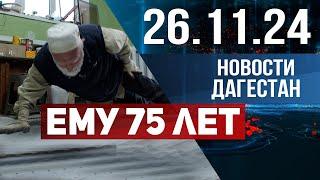 26.11.24

НОВОСТИ
ДАГЕСТАН

ЕМУ 75 ЛЕТ